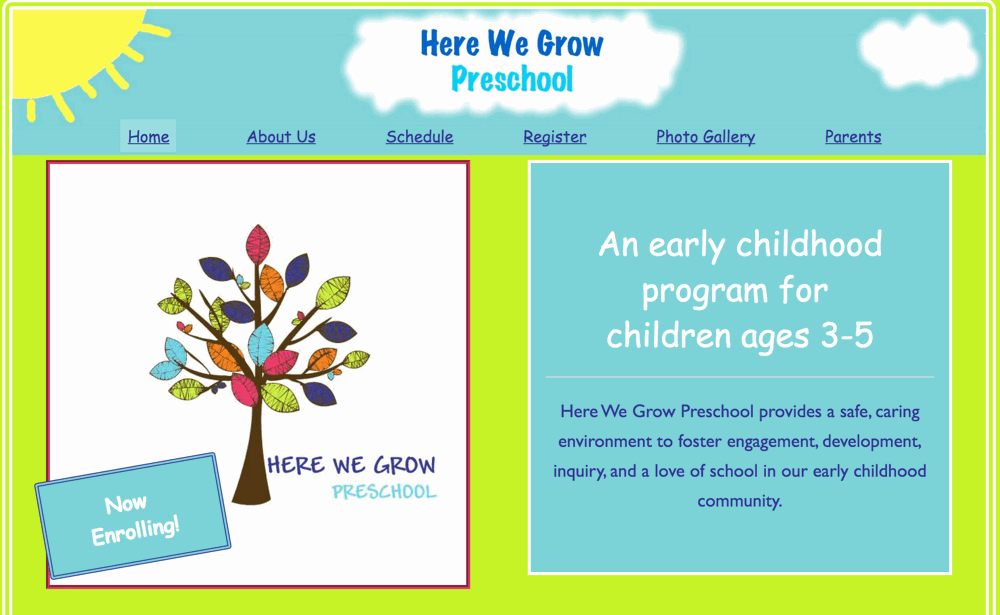 Here We Grow
Preschool

Home About Us Schedule Register Photo Gallery Parents

HERE WE GROW
PRESCHOOL

Now Enrolling!

An early childhood program for children ages 3-5

Here We Grow Preschool provides a safe, caring environment to foster engagement, development, inquiry, and a love of school in our early childhood community.